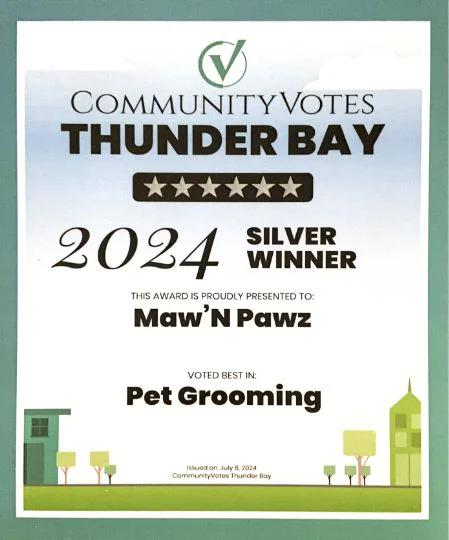 COMMUNITYVOTES
THUNDER BAY

★★★★★★

2024 SILVER WINNER

THIS AWARD IS PROUDLY PRESENTED TO:
Maw'N Pawz

VOTED BEST IN:
Pet Grooming

Issued on: July 8, 2024
CommunityVotes Thunder Bay